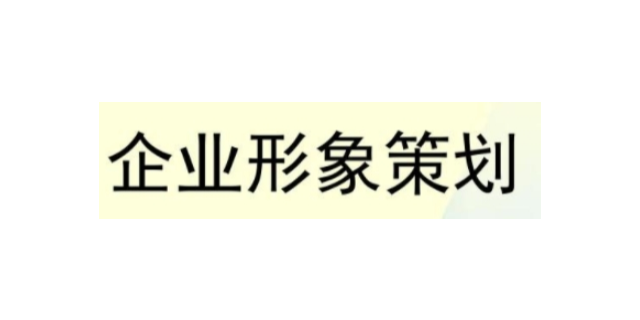 企业形象策划